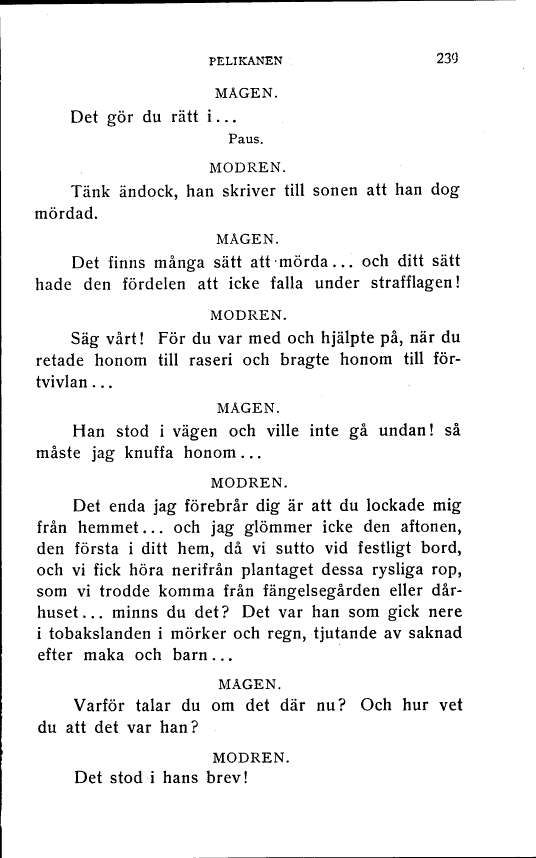 PELIKANEN 239

MÅGEN.

Det gör du rätt i...

Paus.

MODREN.

Tänk ändock, han skriver till sonen att han dog mördad.

MÅGEN.

Det finns många sätt att mörda... och ditt sätt hade den fördelen att icke falla under strafflagen!

MODREN.

Säg vårt! För du var med och hjälpte på, när du retade honom till raseri och bragte honom till förtvivlan...

MÅGEN.

Han stod i vägen och ville inte gå undan! så måste jag knuffa honom...

MODREN.

Det enda jag förebrår dig är att du lockade mig från hemmet... och jag glömmer icke den aftonen, den första i ditt hem, då vi sutto vid festligt bord, och vi fick höra nerifrån plantaget dessa rysliga rop, som vi trodde komma från fängelsegården eller dårhuset... minns du det? Det var han som gick nere i tobakslanden i mörker och regn, tjutande av saknad efter maka och barn...

MÅGEN.

Varför talar du om det där nu? Och hur vet du att det var han?

MODREN.

Det stod i hans brev!